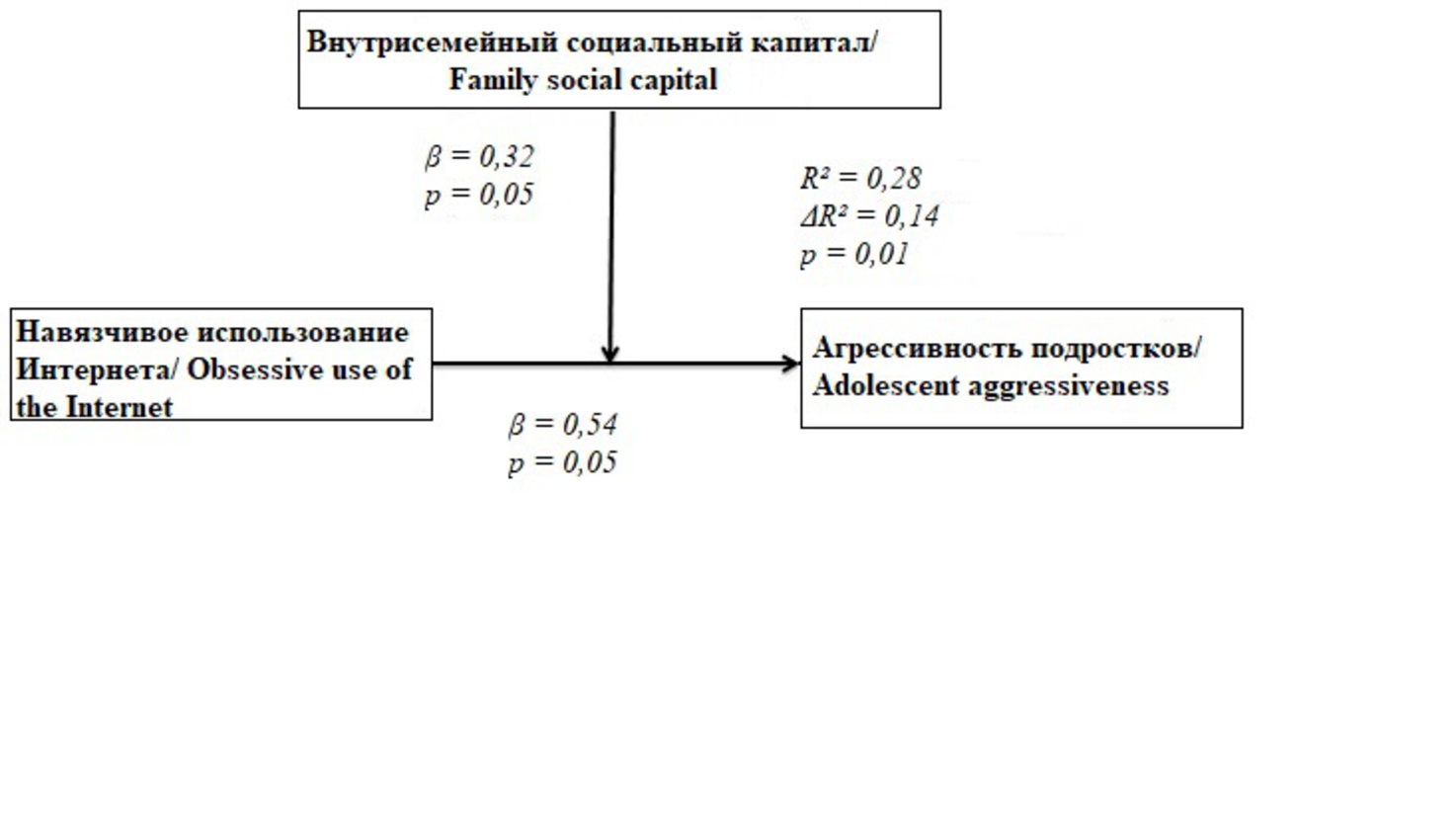 Внутрисемейный социальный капитал/ Family social capital

$\beta = 0,32$
$p = 0,05$

$R^2 = 0,28$
$\Delta R^2 = 0,14$
$p = 0,01$

Навязчивое использование Интернета/ Obsessive use of the Internet

Агрессивность подростков/ Adolescent aggressiveness

$\beta = 0,54$
$p = 0,05$